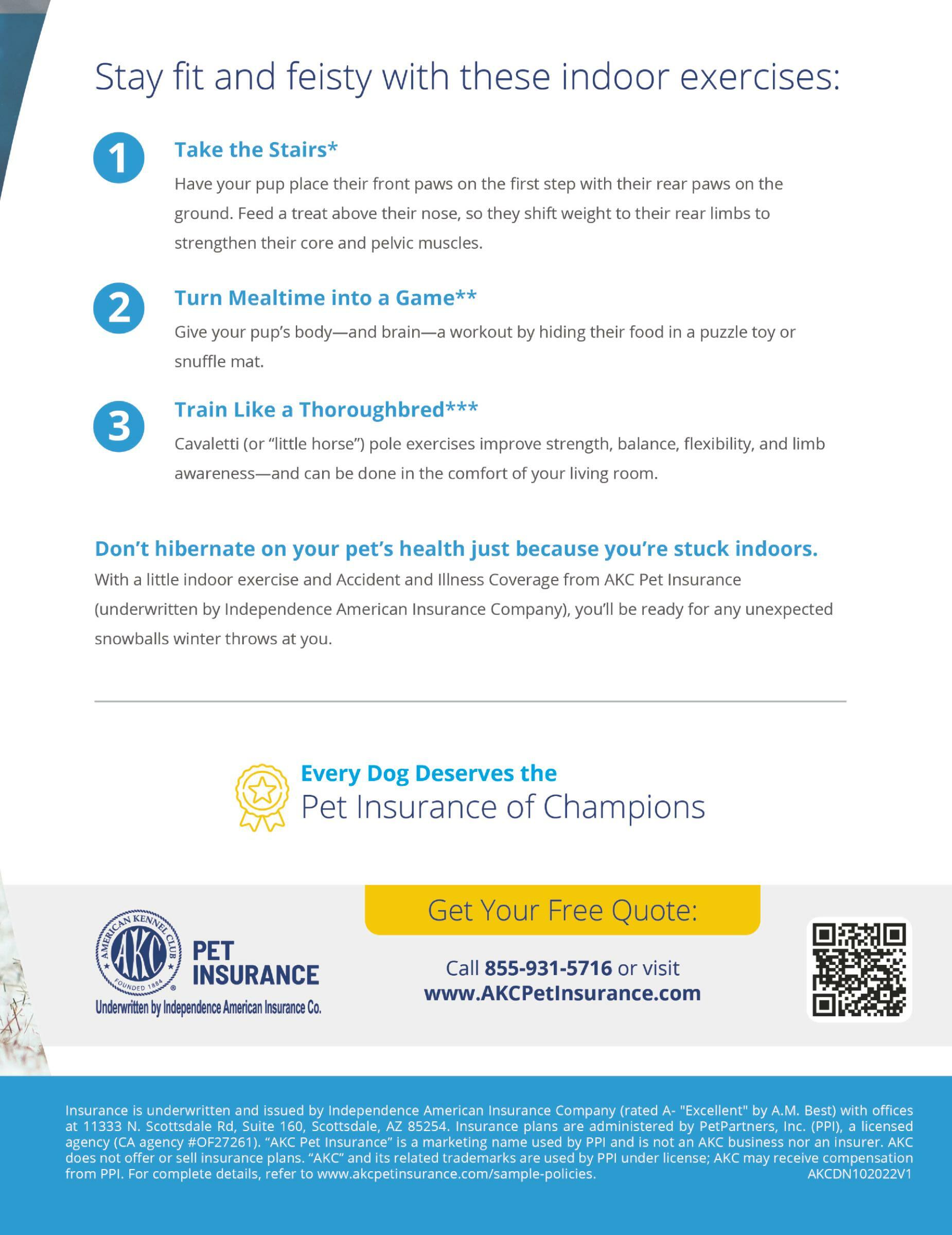 Stay fit and feisty with these indoor exercises:

1 Take the Stairs*

Have your pup place their front paws on the first step with their rear paws on the ground. Feed a treat above their nose, so they shift weight to their rear limbs to strengthen their core and pelvic muscles.

2 Turn Mealtime into a Game**

Give your pup's body—and brain—a workout by hiding their food in a puzzle toy or snuffle mat.

3 Train Like a Thoroughbred***

Cavaletti (or "little horse") pole exercises improve strength, balance, flexibility, and limb awareness—and can be done in the comfort of your living room.

Don't hibernate on your pet's health just because you're stuck indoors.

With a little indoor exercise and Accident and Illness Coverage from AKC Pet Insurance (underwritten by Independence American Insurance Company), you'll be ready for any unexpected snowballs winter throws at you.

Every Dog Deserves the
Pet Insurance of Champions

AMERICAN KENNEL CLUB AKC FOUNDED 1884 PET INSURANCE
Underwritten by Independence American Insurance Co.

Get Your Free Quote:

Call 855-931-5716 or visit
www.AKCPetInsurance.com

Insurance is underwritten and issued by Independence American Insurance Company (rated A- "Excellent" by A.M. Best) with offices at 11333 N. Scottsdale Rd, Suite 160, Scottsdale, AZ 85254. Insurance plans are administered by PetPartners, Inc. (PPI), a licensed agency (CA agency #OF27261). "AKC Pet Insurance" is a marketing name used by PPI and is not an AKC business nor an insurer. AKC does not offer or sell insurance plans. "AKC" and its related trademarks are used by PPI under license; AKC may receive compensation from PPI. For complete details, refer to www.akcpetinsurance.com/sample-policies. AKCDN102022V1